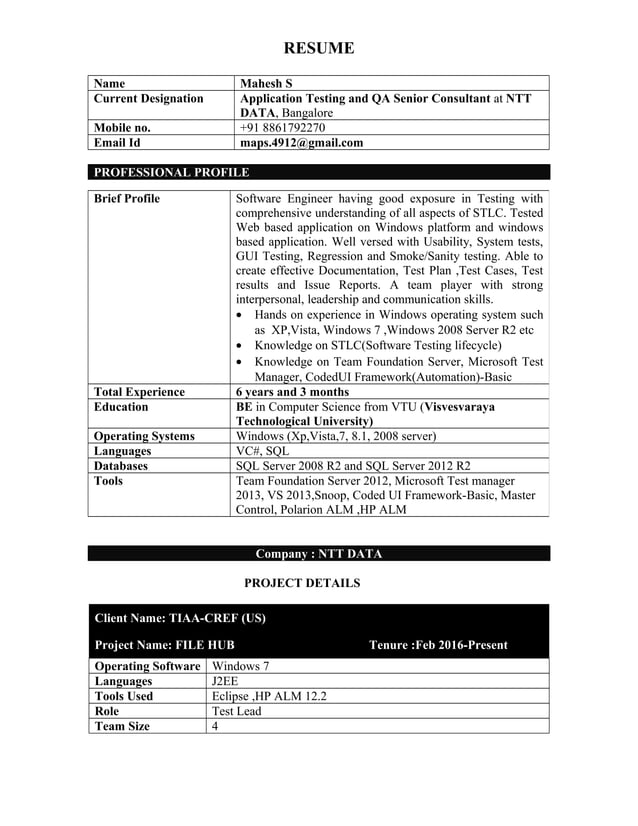 RESUME

| Name | Mahesh S |
|---|---|
| Current Designation | Application Testing and QA Senior Consultant at NTT DATA, Bangalore |
| Mobile no. | +91 8861792270 |
| Email Id | maps.4912@gmail.com |

PROFESSIONAL PROFILE

| Brief Profile | Software Engineer having good exposure in Testing with comprehensive understanding of all aspects of STLC. Tested Web based application on Windows platform and windows based application. Well versed with Usability, System tests, GUI Testing, Regression and Smoke/Sanity testing. Able to create effective Documentation, Test Plan ,Test Cases, Test results and Issue Reports. A team player with strong interpersonal, leadership and communication skills. • Hands on experience in Windows operating system such as XP,Vista, Windows 7 ,Windows 2008 Server R2 etc • Knowledge on STLC(Software Testing lifecycle) • Knowledge on Team Foundation Server, Microsoft Test Manager, CodedUI Framework(Automation)-Basic |
|---|---|
| Total Experience | 6 years and 3 months |
| Education | BE in Computer Science from VTU (Visvesvaraya Technological University) |
| Operating Systems | Windows (Xp,Vista,7, 8.1, 2008 server) |
| Languages | VC#, SQL |
| Databases | SQL Server 2008 R2 and SQL Server 2012 R2 |
| Tools | Team Foundation Server 2012, Microsoft Test manager 2013, VS 2013,Snoop, Coded UI Framework-Basic, Master Control, Polarion ALM ,HP ALM |

Company : NTT DATA

PROJECT DETAILS

Client Name: TIAA-CREF (US)

Project Name: FILE HUB Tenure :Feb 2016-Present

| Operating Software | Windows 7 |
|---|---|
| Languages | J2EE |
| Tools Used | Eclipse ,HP ALM 12.2 |
| Role | Test Lead |
| Team Size | 4 |